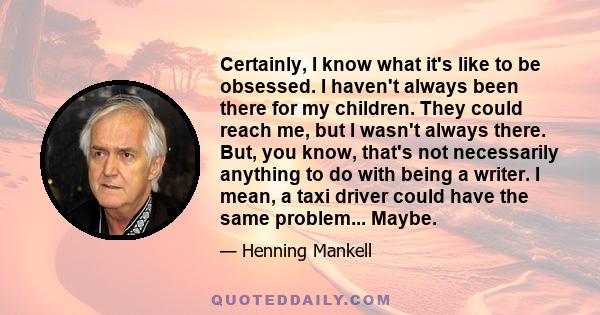 Certainly, I know what it's like to be obsessed. I haven't always been there for my children. They could reach me, but I wasn't always there. But, you know, that's not necessarily anything to do with being a writer. I mean, a taxi driver could have the same problem... Maybe.

— Henning Mankell

QUOTEDDAILY.COM